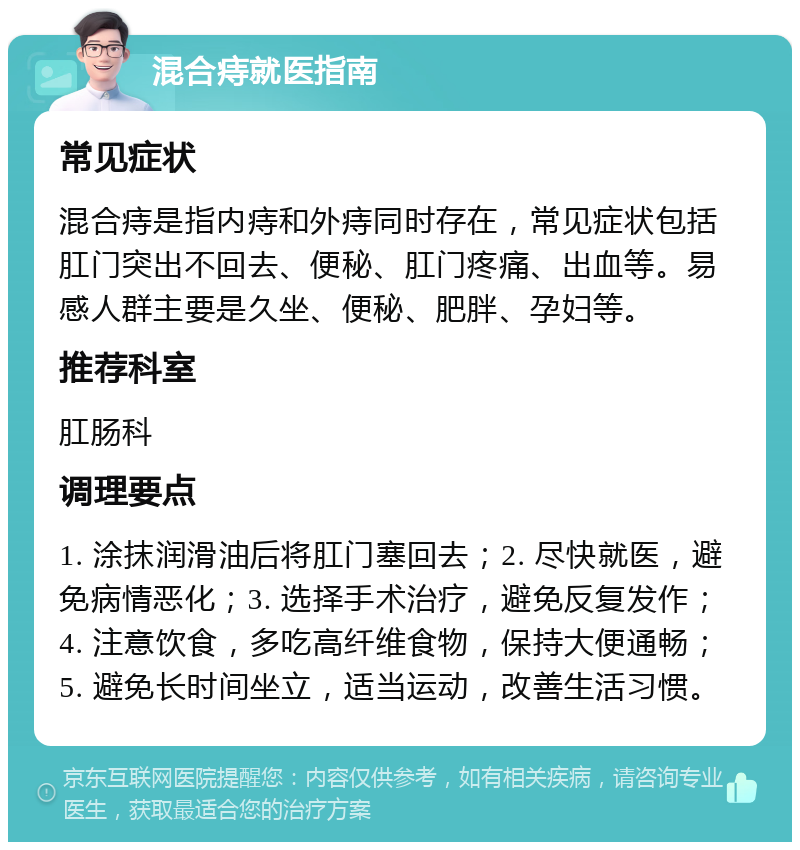 混合痔就医指南

常见症状

混合痔是指内痔和外痔同时存在，常见症状包括肛门突出不回去、便秘、肛门疼痛、出血等。易感人群主要是久坐、便秘、肥胖、孕妇等。

推荐科室

肛肠科

调理要点

1. 涂抹润滑油后将肛门塞回去；2. 尽快就医，避免病情恶化；3. 选择手术治疗，避免反复发作；4. 注意饮食，多吃高纤维食物，保持大便通畅；5. 避免长时间坐立，适当运动，改善生活习惯。

京东互联网医院提醒您：内容仅供参考，如有相关疾病，请咨询专业医生，获取最适合您的治疗方案